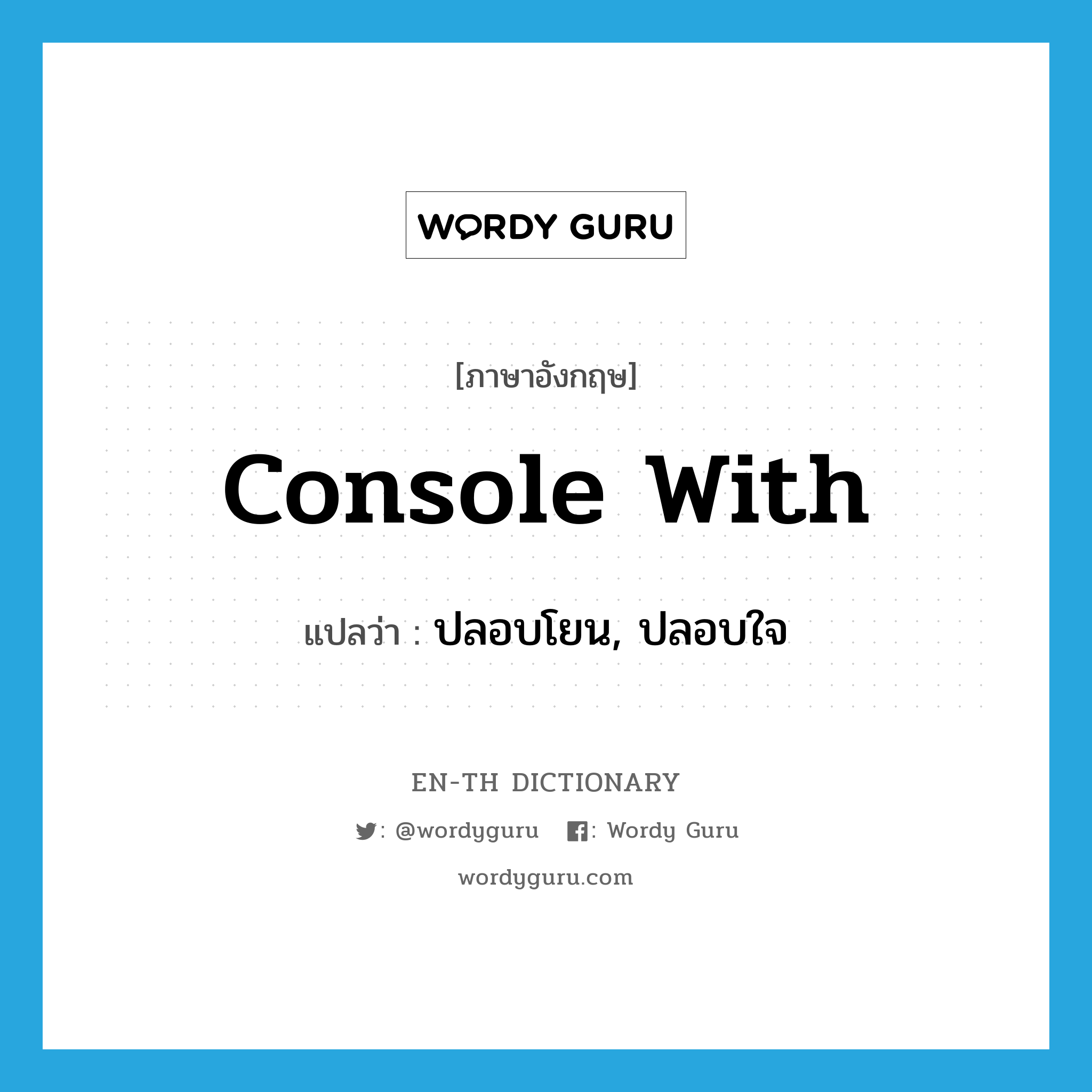 WORDY GURU

[ภาษาอังกฤษ]

console with

แปลว่า : ปลอบโยน, ปลอบใจ

EN-TH DICTIONARY

: @wordyguru : Wordy Guru

wordyguru.com